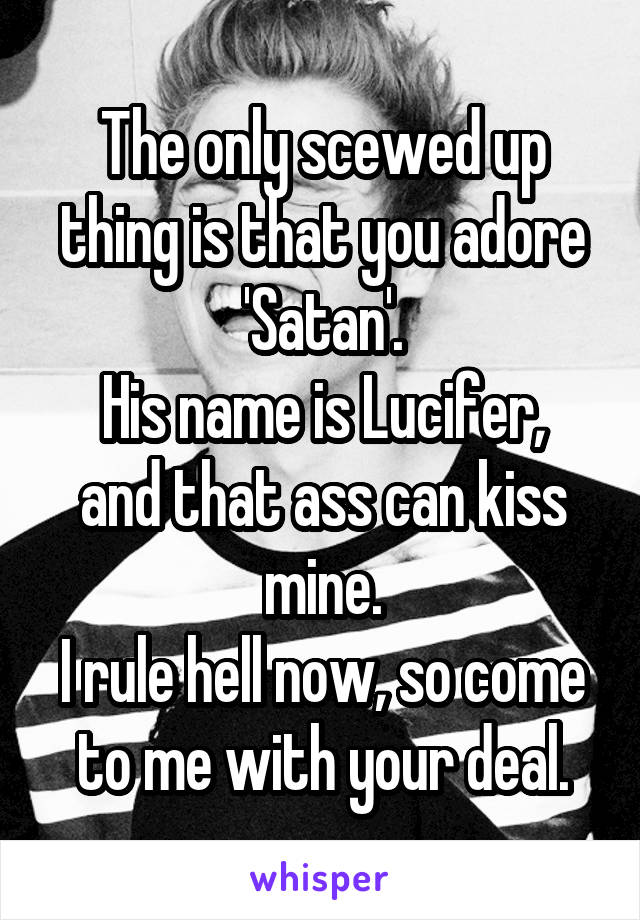 The only scewed up thing is that you adore 'Satan'.
His name is Lucifer, and that ass can kiss mine.
I rule hell now, so come to me with your deal.

whisper